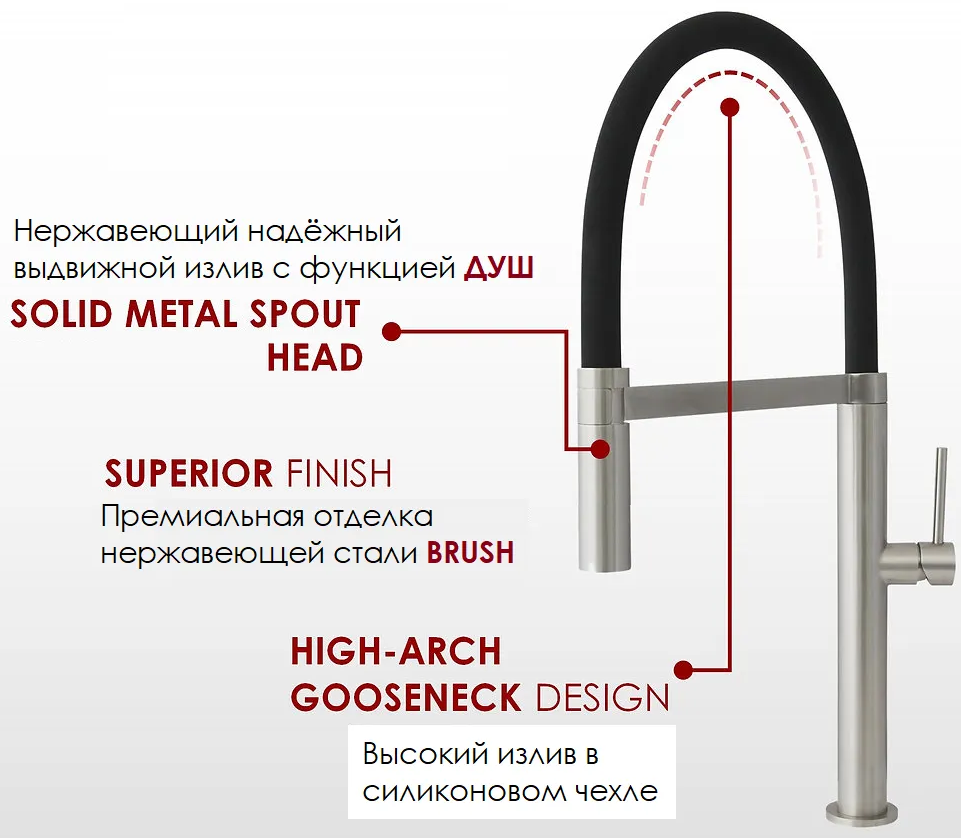 Нержавеющий надёжный выдвижной излив с функцией ДУШ

SOLID METAL SPOUT HEAD

SUPERIOR FINISH

Премиальная отделка нержавеющей стали BRUSH

HIGH-ARCH GOOSENECK DESIGN

Высокий излив в силиконовом чехле